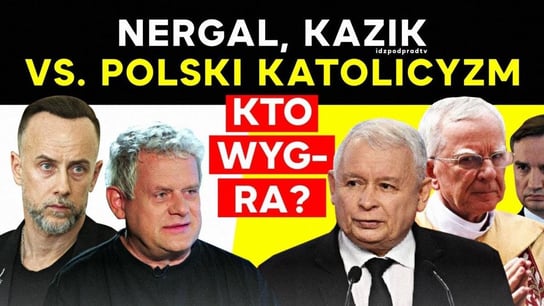 NERGAL, KAZIK
idzpodpradtv
VS. POLSKI KATOLICYZM

KTO WYG-RA?